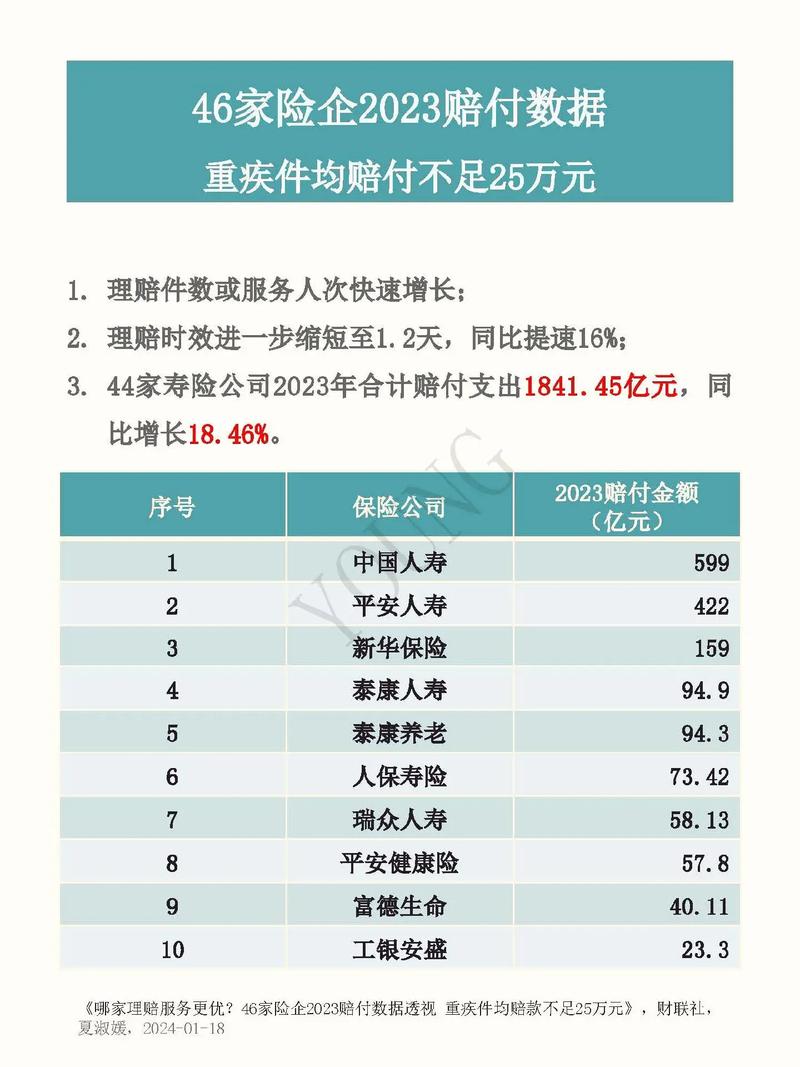 46家险企2023赔付数据

重疾件均赔付不足25万元

1. 理赔件数或服务人次快速增长；

2. 理赔时效进一步缩短至1.2天，同比提速16%；

3. 44家寿险公司2023年合计赔付支出1841.45亿元，同比增长18.46%。

YOUNG

| 序号 | 保险公司 | 2023赔付金额（亿元） |
|---|---|---|
| 1 | 中国人寿 | 599 |
| 2 | 平安人寿 | 422 |
| 3 | 新华保险 | 159 |
| 4 | 泰康人寿 | 94.9 |
| 5 | 泰康养老 | 94.3 |
| 6 | 人保寿险 | 73.42 |
| 7 | 瑞众人寿 | 58.13 |
| 8 | 平安健康险 | 57.8 |
| 9 | 富德生命 | 40.11 |
| 10 | 工银安盛 | 23.3 |

《哪家理赔服务更优？46家险企2023赔付数据透视 重疾件均赔款不足25万元》，财联社，夏淑媛，2024-01-18